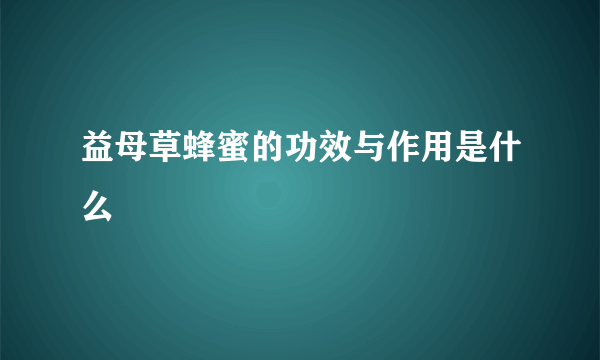 益母草蜂蜜的功效与作用是什么